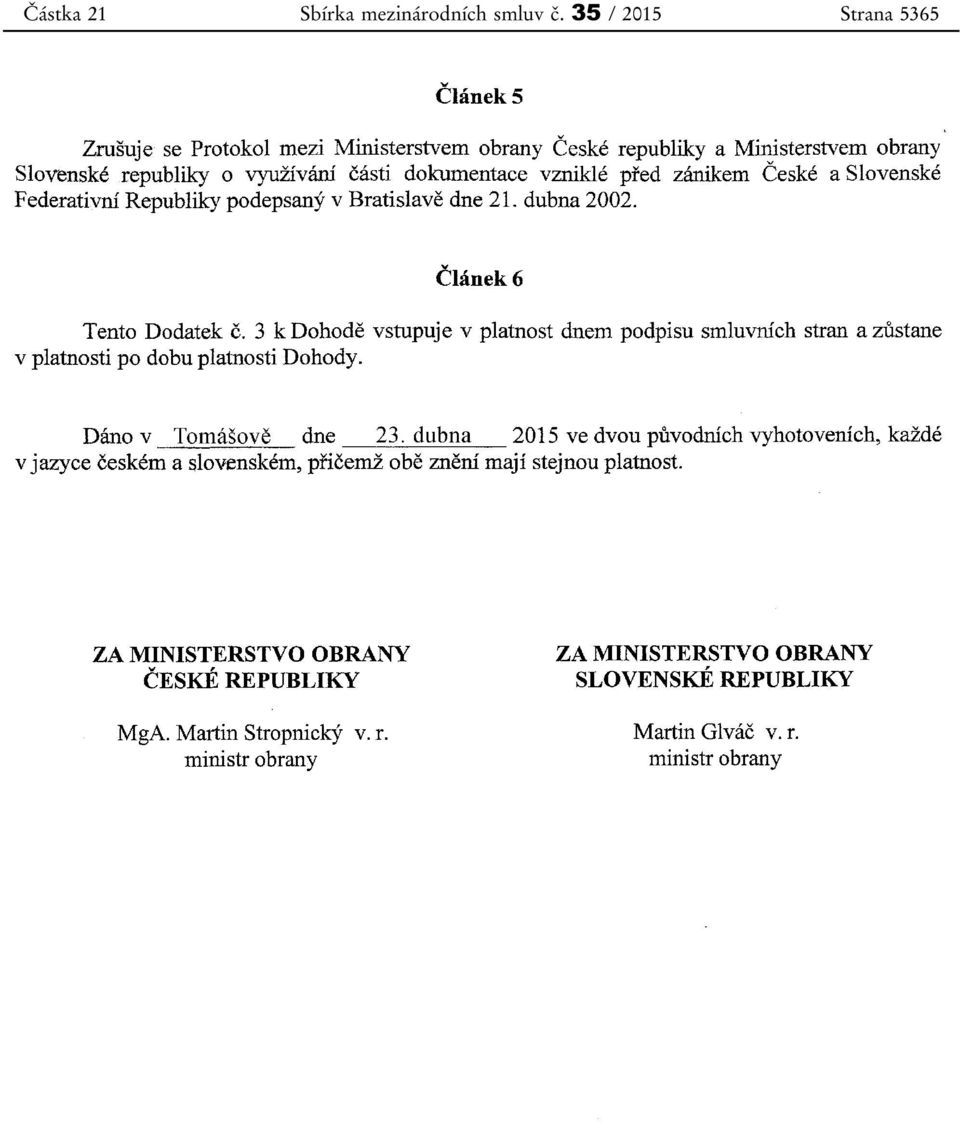 Částka 21 Sbírka mezinárodních smluv č. 35 / 2015 Strana 5365

Článek 5

Zrušuje se Protokol mezi Ministerstvem obrany České republiky a Ministerstvem obrany Slovenské republiky o využívání části dokumentace vzniklé před zánikem České a Slovenské Federativní Republiky podepsaný v Bratislavě dne 21. dubna 2002.

Článek 6

Tento Dodatek č. 3 k Dohodě vstupuje v platnost dnem podpisu smluvních stran a zůstane v platnosti po dobu platnosti Dohody.

Dáno v Tomášově dne 23. dubna 2015 ve dvou původních vyhotoveních, každé v jazyce českém a slovenském, přičemž obě znění mají stejnou platnost.

ZA MINISTERSTVO OBRANY ČESKÉ REPUBLIKY

MgA. Martin Stropnický v. r.
ministr obrany

ZA MINISTERSTVO OBRANY SLOVENSKÉ REPUBLIKY

Martin Glváč v. r.
ministr obrany